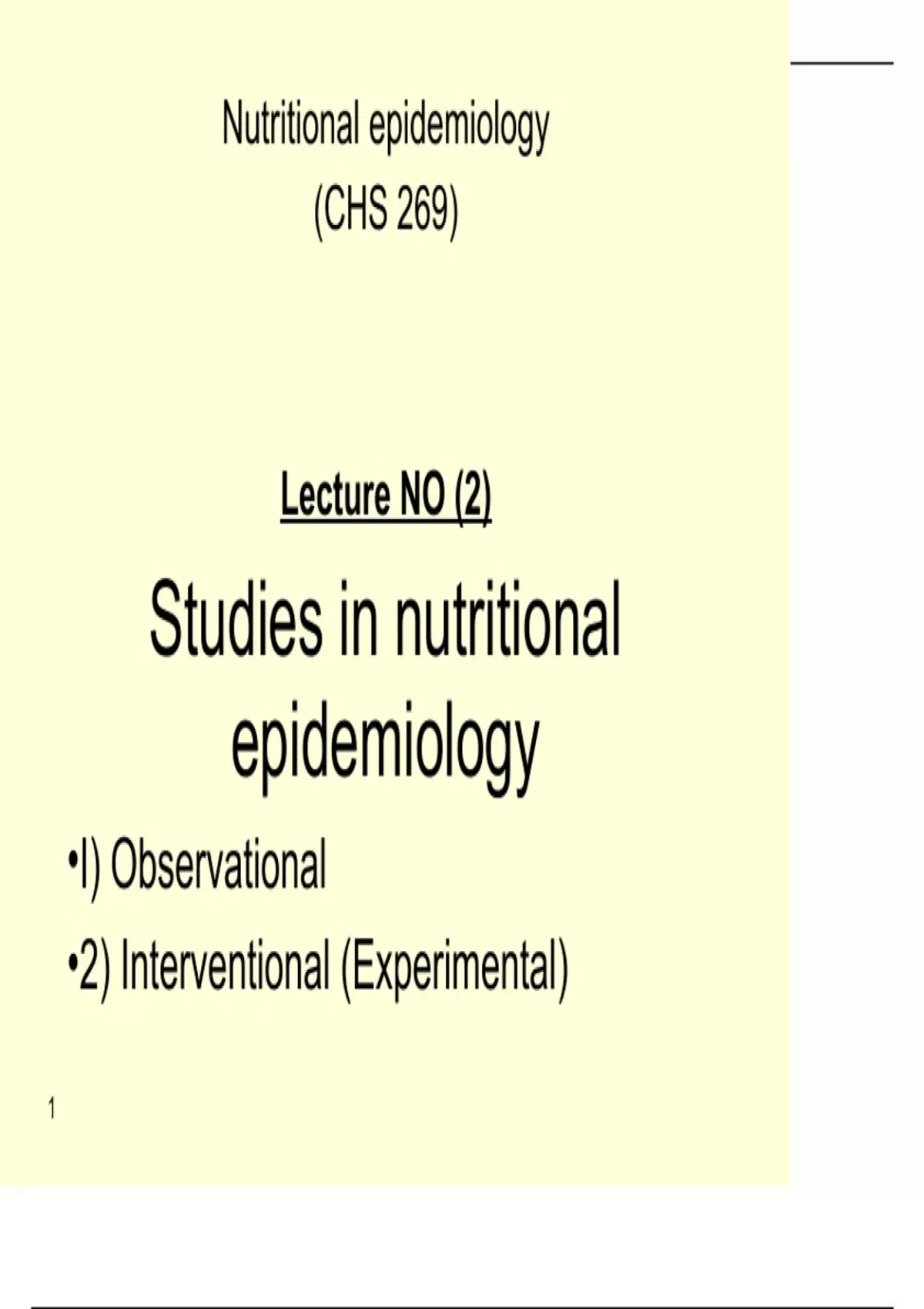 Nutritional epidemiology
(CHS 269)

Lecture NO (2)

Studies in nutritional epidemiology

• I) Observational
• 2) Interventional (Experimental)

1